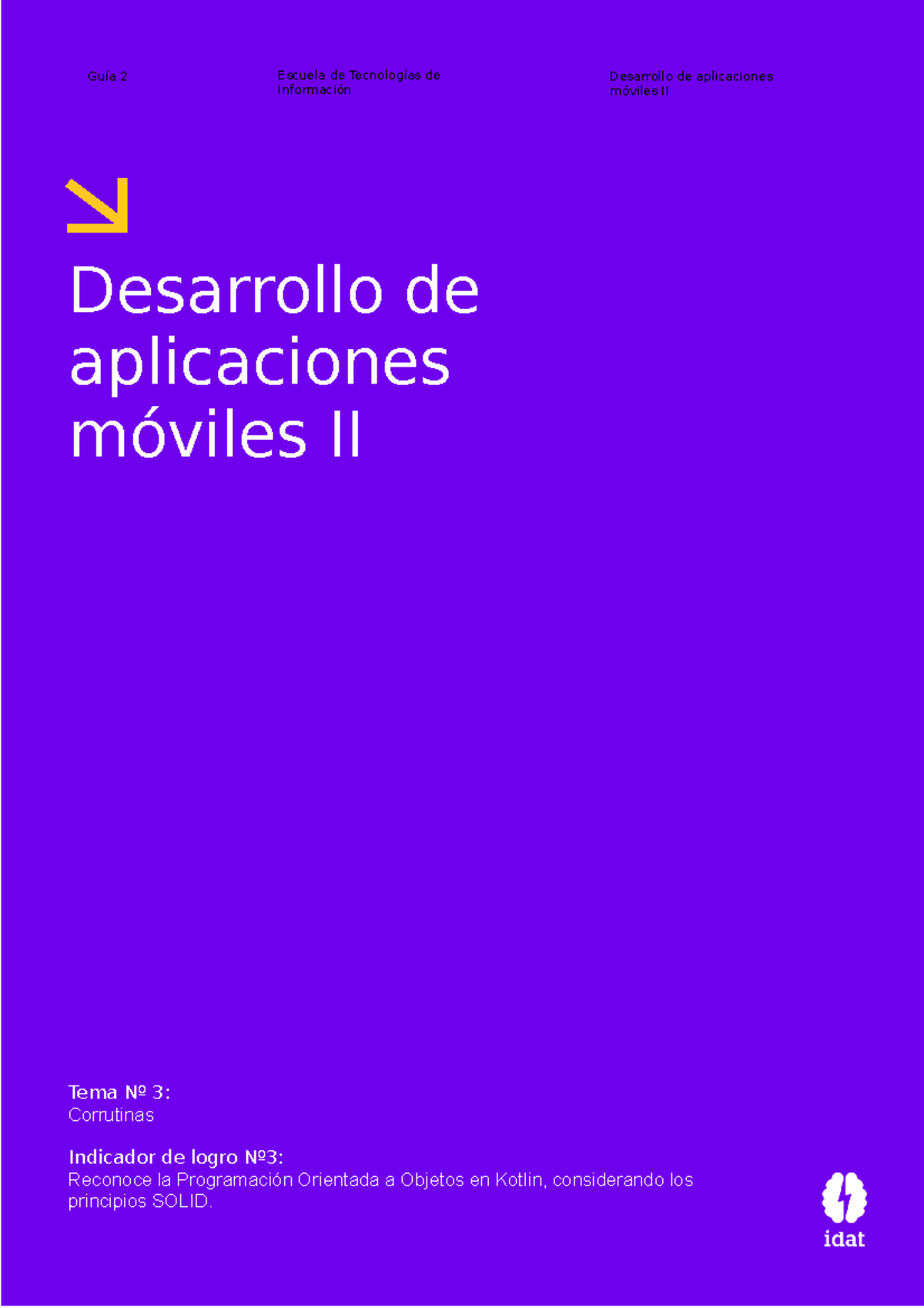 Guía 2

Escuela de Tecnologías de Información

Desarrollo de aplicaciones móviles II

Desarrollo de aplicaciones móviles II

Tema Nº 3:
Corrutinas

Indicador de logro Nº3:
Reconoce la Programación Orientada a Objetos en Kotlin, considerando los principios SOLID.

idat